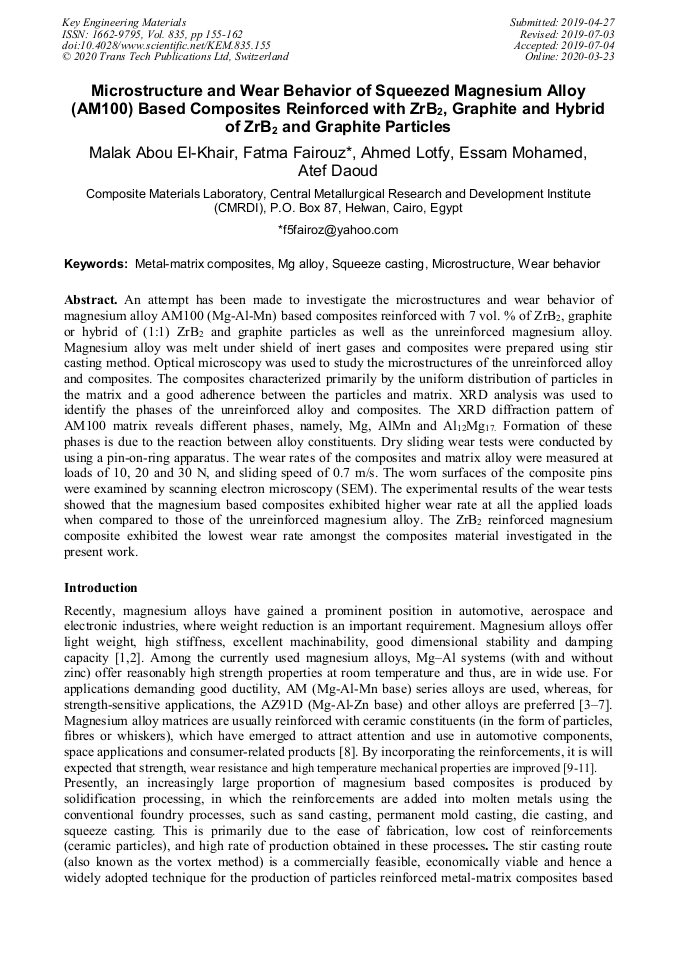 Key Engineering Materials
ISSN: 1662-9795, Vol. 835, pp 155-162
doi:10.4028/www.scientific.net/KEM.835.155
© 2020 Trans Tech Publications Ltd, Switzerland

Submitted: 2019-04-27
Revised: 2019-07-03
Accepted: 2019-07-04
Online: 2020-03-23

Microstructure and Wear Behavior of Squeezed Magnesium Alloy (AM100) Based Composites Reinforced with $ZrB_2$, Graphite and Hybrid of $ZrB_2$ and Graphite Particles

Malak Abou El-Khair, Fatma Fairouz*, Ahmed Lotfy, Essam Mohamed, Atef Daoud

Composite Materials Laboratory, Central Metallurgical Research and Development Institute (CMRDI), P.O. Box 87, Helwan, Cairo, Egypt

*f5fairoz@yahoo.com

Keywords: Metal-matrix composites, Mg alloy, Squeeze casting, Microstructure, Wear behavior

Abstract. An attempt has been made to investigate the microstructures and wear behavior of magnesium alloy AM100 (Mg-Al-Mn) based composites reinforced with 7 vol. % of $ZrB_2$, graphite or hybrid of (1:1) $ZrB_2$ and graphite particles as well as the unreinforced magnesium alloy. Magnesium alloy was melt under shield of inert gases and composites were prepared using stir casting method. Optical microscopy was used to study the microstructures of the unreinforced alloy and composites. The composites characterized primarily by the uniform distribution of particles in the matrix and a good adherence between the particles and matrix. XRD analysis was used to identify the phases of the unreinforced alloy and composites. The XRD diffraction pattern of AM100 matrix reveals different phases, namely, Mg, AlMn and $Al_{12}Mg_{17}$. Formation of these phases is due to the reaction between alloy constituents. Dry sliding wear tests were conducted by using a pin-on-ring apparatus. The wear rates of the composites and matrix alloy were measured at loads of 10, 20 and 30 N, and sliding speed of 0.7 m/s. The worn surfaces of the composite pins were examined by scanning electron microscopy (SEM). The experimental results of the wear tests showed that the magnesium based composites exhibited higher wear rate at all the applied loads when compared to those of the unreinforced magnesium alloy. The $ZrB_2$ reinforced magnesium composite exhibited the lowest wear rate amongst the composites material investigated in the present work.

Introduction

Recently, magnesium alloys have gained a prominent position in automotive, aerospace and electronic industries, where weight reduction is an important requirement. Magnesium alloys offer light weight, high stiffness, excellent machinability, good dimensional stability and damping capacity [1,2]. Among the currently used magnesium alloys, Mg–Al systems (with and without zinc) offer reasonably high strength properties at room temperature and thus, are in wide use. For applications demanding good ductility, AM (Mg-Al-Mn base) series alloys are used, whereas, for strength-sensitive applications, the AZ91D (Mg-Al-Zn base) and other alloys are preferred [3–7]. Magnesium alloy matrices are usually reinforced with ceramic constituents (in the form of particles, fibres or whiskers), which have emerged to attract attention and use in automotive components, space applications and consumer-related products [8]. By incorporating the reinforcements, it is will expected that strength, wear resistance and high temperature mechanical properties are improved [9-11].
Presently, an increasingly large proportion of magnesium based composites is produced by solidification processing, in which the reinforcements are added into molten metals using the conventional foundry processes, such as sand casting, permanent mold casting, die casting, and squeeze casting. This is primarily due to the ease of fabrication, low cost of reinforcements (ceramic particles), and high rate of production obtained in these processes. The stir casting route (also known as the vortex method) is a commercially feasible, economically viable and hence a widely adopted technique for the production of particles reinforced metal-matrix composites based